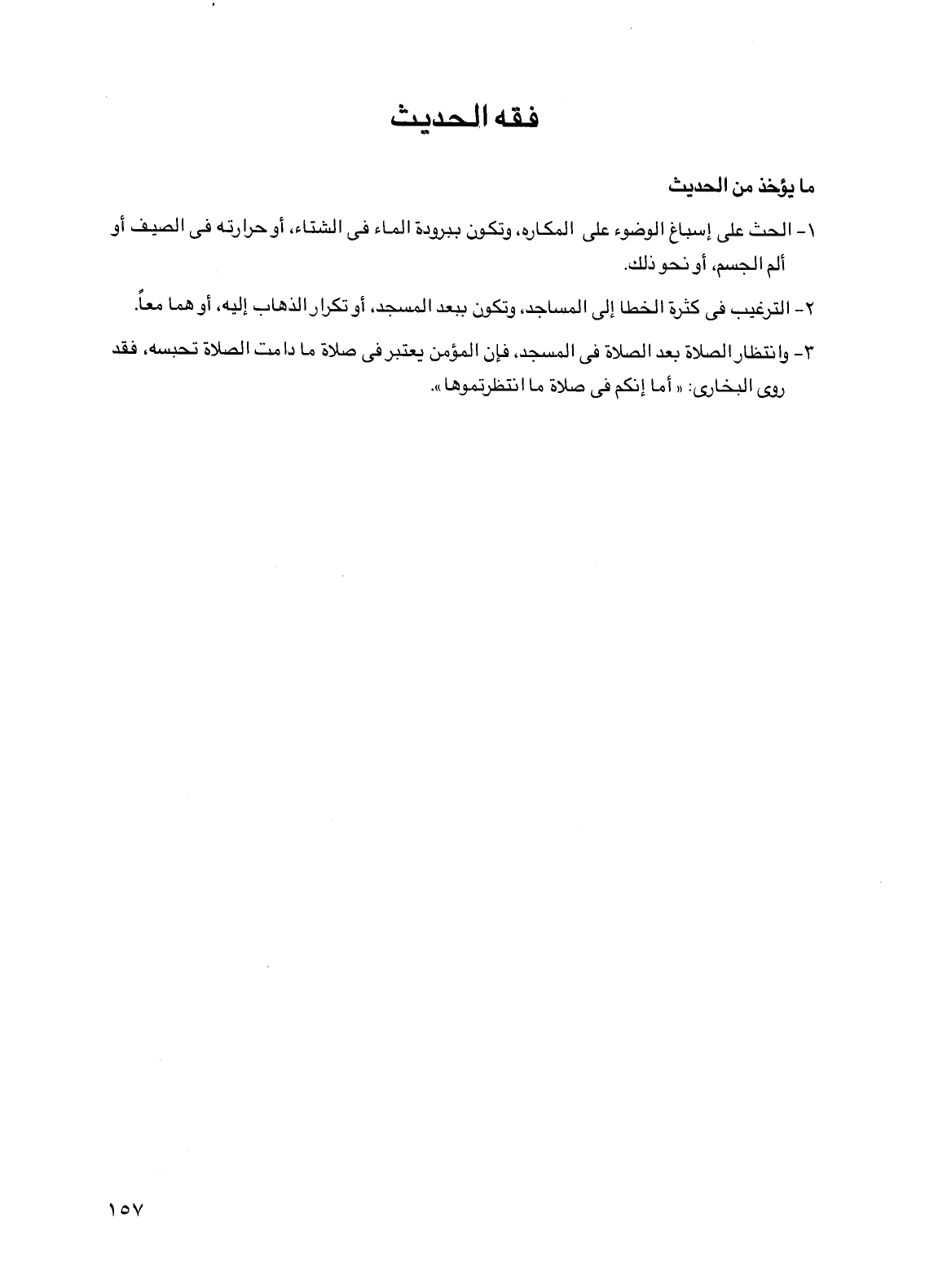 فقه الحديث

ما يؤخذ من الحديث

١- الحث على إسباغ الوضوء على المكاره، وتكون ببرودة الماء فى الشتاء، أو حرارته فى الصيف أو ألم الجسم، أو نحو ذلك.

٢- الترغيب فى كثرة الخطا إلى المساجد، وتكون ببعد المسجد، أو تكرار الذهاب إليه، أو هما معاً.

٣- وانتظار الصلاة بعد الصلاة فى المسجد، فإن المؤمن يعتبر فى صلاة ما دامت الصلاة تحبسه، فقد روى البخارى: « أما إنكم فى صلاة ما انتظرتموها ».

١٥٧